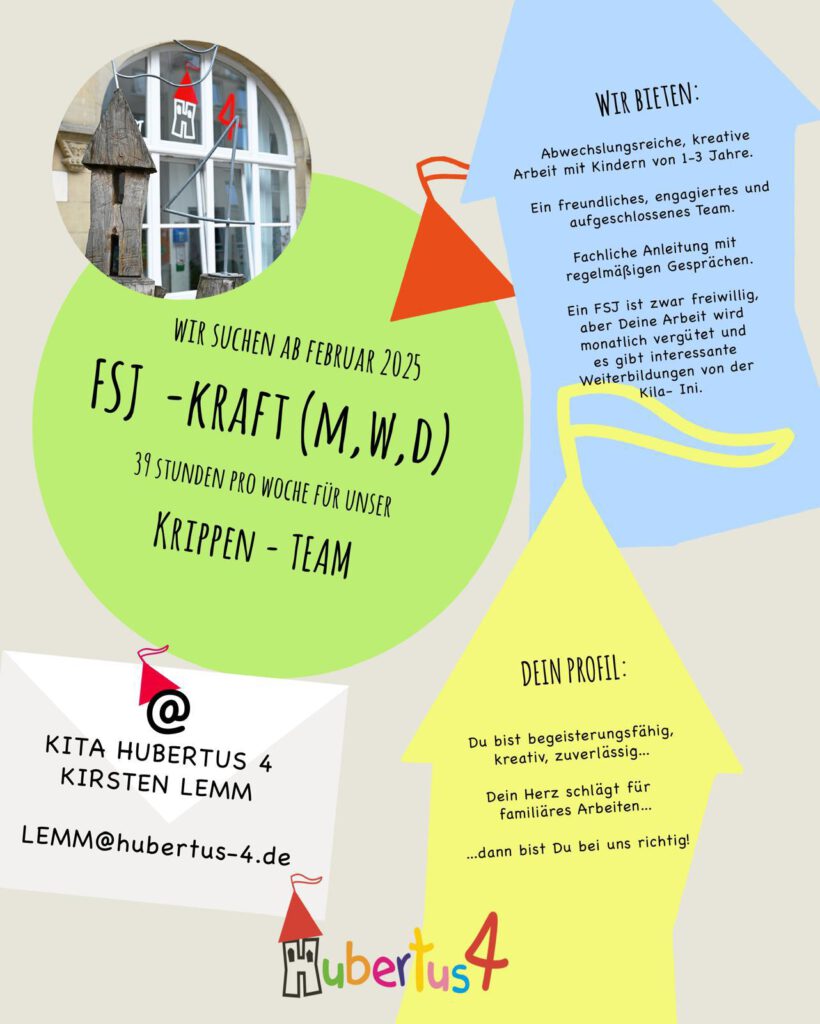 WIR SUCHEN AB FEBRUAR 2025

FSJ -KRAFT (M,W,D)

39 STUNDEN PRO WOCHE FÜR UNSER

KRIPPEN - TEAM

WIR BIETEN:

Abwechslungsreiche, kreative Arbeit mit Kindern von 1-3 Jahre.

Ein freundliches, engagiertes und aufgeschlossenes Team.

Fachliche Anleitung mit regelmäßigen Gesprächen.

Ein FSJ ist zwar freiwillig, aber Deine Arbeit wird monatlich vergütet und es gibt interessante Weiterbildungen von der Kila- Ini.

DEIN PROFIL:

Du bist begeisterungsfähig, kreativ, zuverlässig...

Dein Herz schlägt für familiäres Arbeiten...

...dann bist Du bei uns richtig!

@

KITA HUBERTUS 4
KIRSTEN LEMM

LEMM@hubertus-4.de

Hubertus4